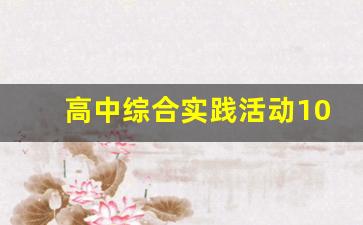 高中综合实践活动10